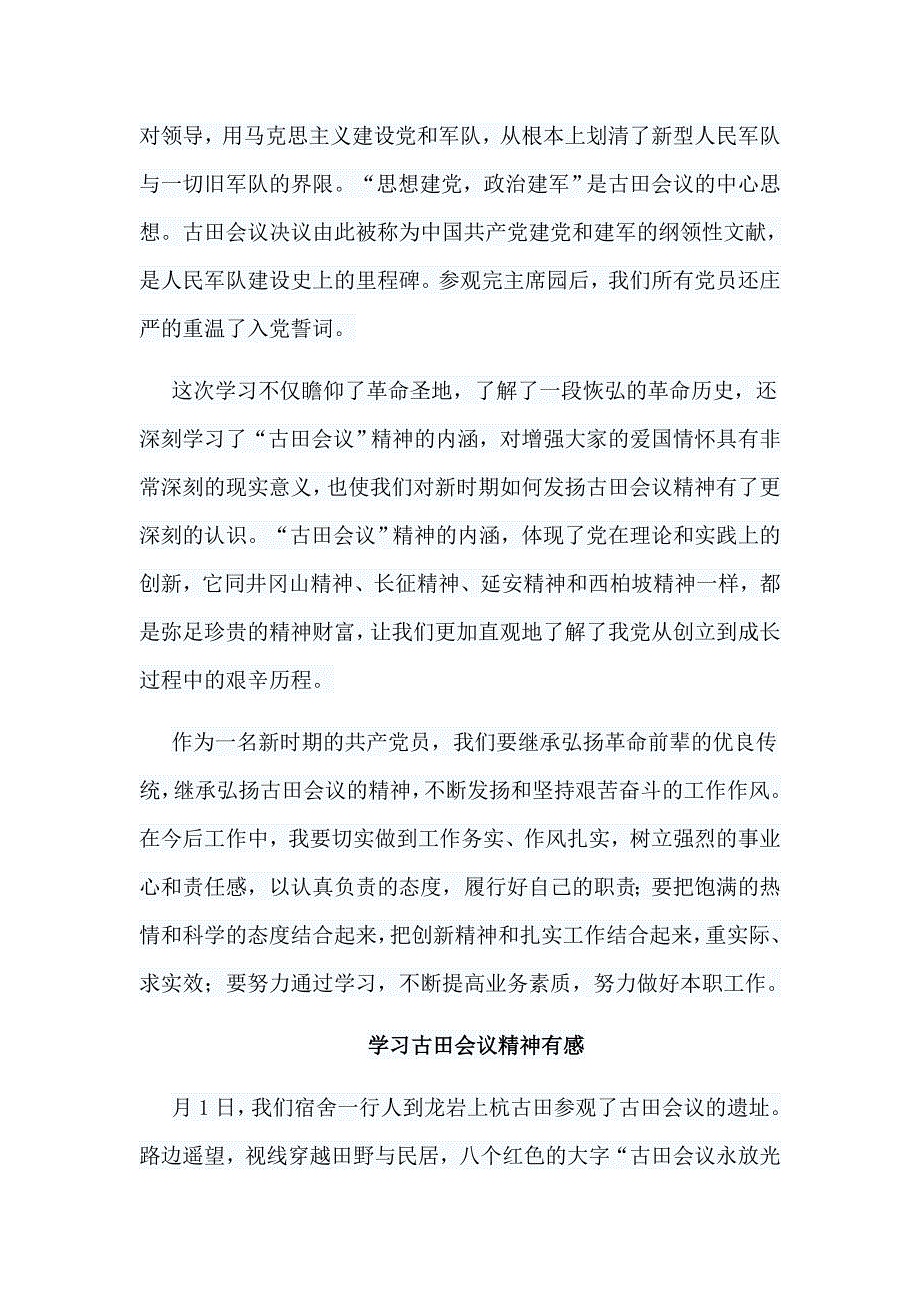 对领导，用马克思主义建设党和军队，从根本上划清了新型人民军队与一切旧军队的界限。“思想建党，政治建军”是古田会议的中心思想。古田会议决议由此被称为中国共产党建党和建军的纲领性文献，是人民军队建设史上的里程碑。参观完主席园后，我们所有党员还庄严的重温了入党誓词。

这次学习不仅瞻仰了革命圣地，了解了一段恢弘的革命历史，还深刻学习了“古田会议”精神的内涵，对增强大家的爱国情怀具有非常深刻的现实意义，也使我们对新时期如何发扬古田会议精神有了更深刻的认识。“古田会议”精神的内涵，体现了党在理论和实践上的创新，它同井冈山精神、长征精神、延安精神和西柏坡精神一样，都是弥足珍贵的精神财富，让我们更加直观地了解了我党从创立到成长过程中的艰辛历程。

作为一名新时期的共产党员，我们要继承弘扬革命前辈的优良传统，继承弘扬古田会议的精神，不断发扬和坚持艰苦奋斗的工作作风。在今后工作中，我要切实做到工作务实、作风扎实，树立强烈的事业心和责任感，以认真负责的态度，履行好自己的职责；要把饱满的热情和科学的态度结合起来，把创新精神和扎实工作结合起来，重实际、求实效；要努力通过学习，不断提高业务素质，努力做好本职工作。

学习古田会议精神有感

月1日，我们宿舍一行人到龙岩上杭古田参观了古田会议的遗址。路边遥望，视线穿越田野与民居，八个红色的大字“古田会议永放光